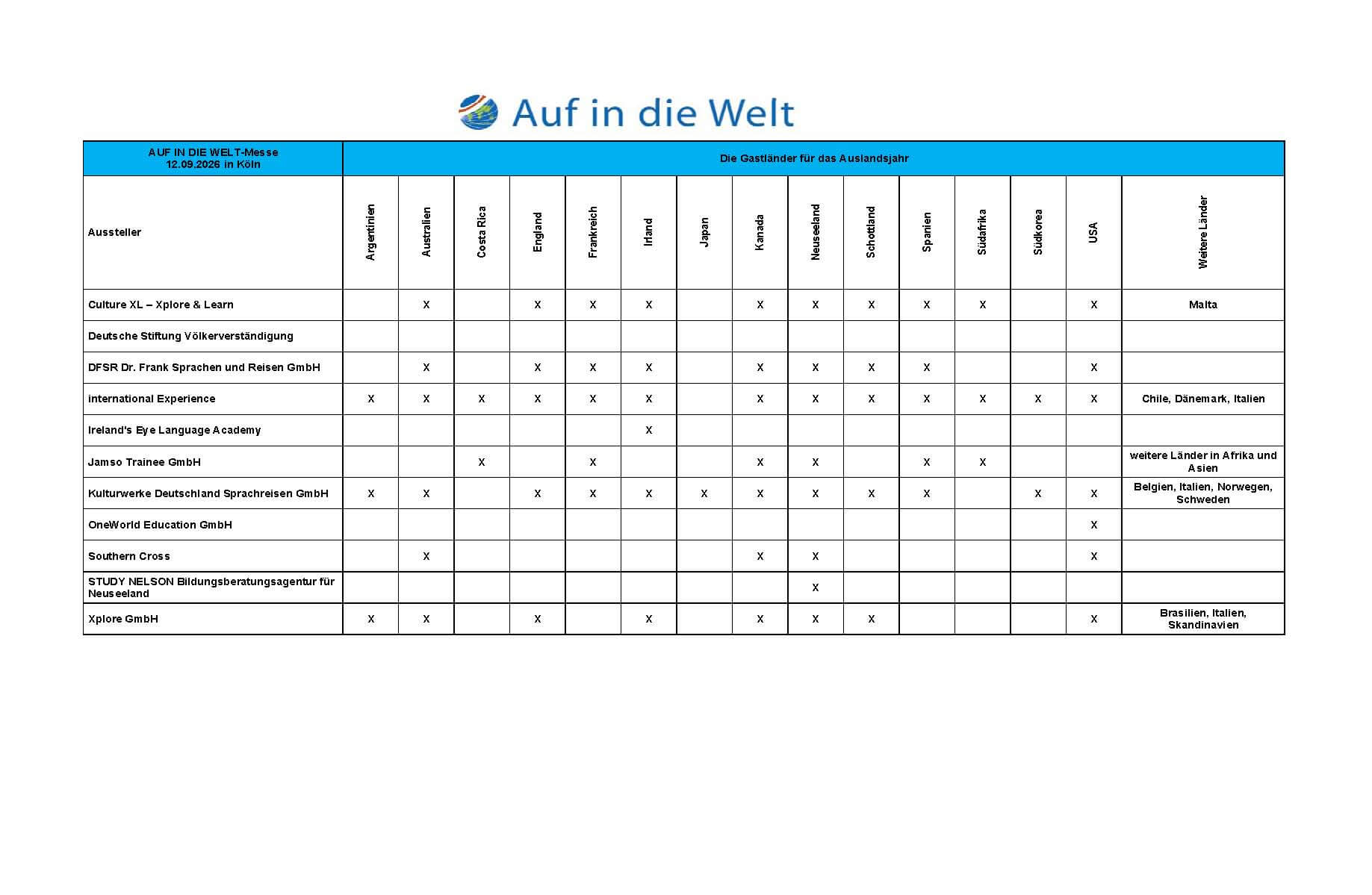 Auf in die Welt

| AUF IN DIE WELT-Messe 12.09.2026 in Köln | Die Gastländer für das Auslandsjahr | | | | | | | | | | | | | | |
|---|---|---|---|---|---|---|---|---|---|---|---|---|---|---|---|
| Aussteller | Argentinien | Australien | Costa Rica | England | Frankreich | Irland | Japan | Kanada | Neuseeland | Schottland | Spanien | Südafrika | Südkorea | USA | Weitere Länder |
| Culture XL – Xplore & Learn | | X | | X | X | X | | X | X | X | X | X | | X | Malta |
| Deutsche Stiftung Völkerverständigung | | | | | | | | | | | | | | | |
| DFSR Dr. Frank Sprachen und Reisen GmbH | | X | | X | X | X | | X | X | X | X | | | X | |
| international Experience | X | X | X | X | X | X | | X | X | X | X | X | X | X | Chile, Dänemark, Italien |
| Ireland's Eye Language Academy | | | | | | X | | | | | | | | | |
| Jamso Trainee GmbH | | | X | | X | | | X | X | | X | X | | | weitere Länder in Afrika und Asien |
| Kulturwerke Deutschland Sprachreisen GmbH | X | X | | X | X | X | X | X | X | X | X | | X | X | Belgien, Italien, Norwegen, Schweden |
| OneWorld Education GmbH | | | | | | | | | | | | | | X | |
| Southern Cross | | X | | | | | | X | X | | | | | X | |
| STUDY NELSON Bildungsberatungsagentur für Neuseeland | | | | | | | | | X | | | | | | |
| Xplore GmbH | X | X | | X | | X | | X | X | X | | | | X | Brasilien, Italien, Skandinavien |